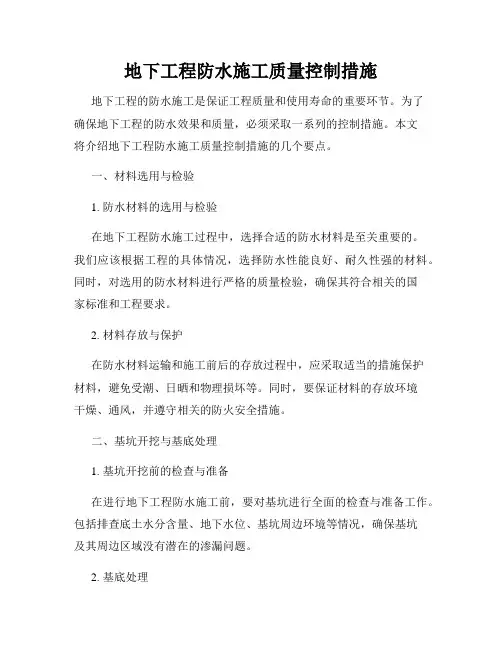 地下工程防水施工质量控制措施

地下工程的防水施工是保证工程质量和使用寿命的重要环节。为了确保地下工程的防水效果和质量，必须采取一系列的控制措施。本文将介绍地下工程防水施工质量控制措施的几个要点。

一、材料选用与检验

1. 防水材料的选用与检验

在地下工程防水施工过程中，选择合适的防水材料是至关重要的。我们应该根据工程的具体情况，选择防水性能良好、耐久性强的材料。同时，对选用的防水材料进行严格的质量检验，确保其符合相关的国家标准和工程要求。

2. 材料存放与保护

在防水材料运输和施工前后的存放过程中，应采取适当的措施保护材料，避免受潮、日晒和物理损坏等。同时，要保证材料的存放环境干燥、通风，并遵守相关的防火安全措施。

二、基坑开挖与基底处理

1. 基坑开挖前的检查与准备

在进行地下工程防水施工前，要对基坑进行全面的检查与准备工作。包括排查底土水分含量、地下水位、基坑周边环境等情况，确保基坑及其周边区域没有潜在的渗漏问题。

2. 基底处理